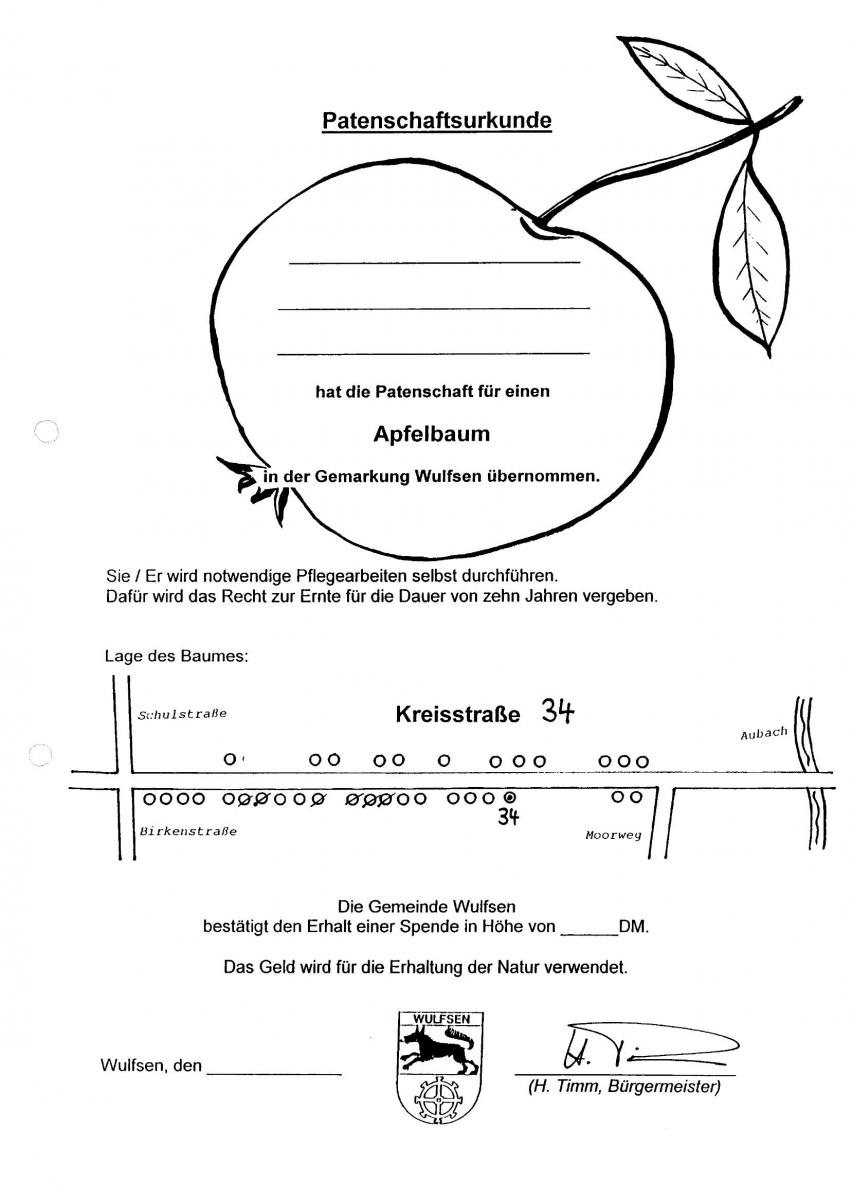 Patenschaftsurkunde

____

____

____

hat die Patenschaft für einen

Apfelbaum

in der Gemarkung Wulfsen übernommen.

Sie / Er wird notwendige Pflegearbeiten selbst durchführen.
Dafür wird das Recht zur Ernte für die Dauer von zehn Jahren vergeben.

Lage des Baumes:

Schulstraße

Kreisstraße 34

Aubach

34

Birkenstraße

Moorweg

Die Gemeinde Wulfsen
bestätigt den Erhalt einer Spende in Höhe von ____DM.

Das Geld wird für die Erhaltung der Natur verwendet.

Wulfsen, den ____

WULFSEN

(H. Timm, Bürgermeister)